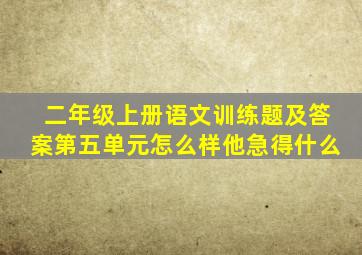 二年级上册语文训练题及答案第五单元怎么样他急得什么